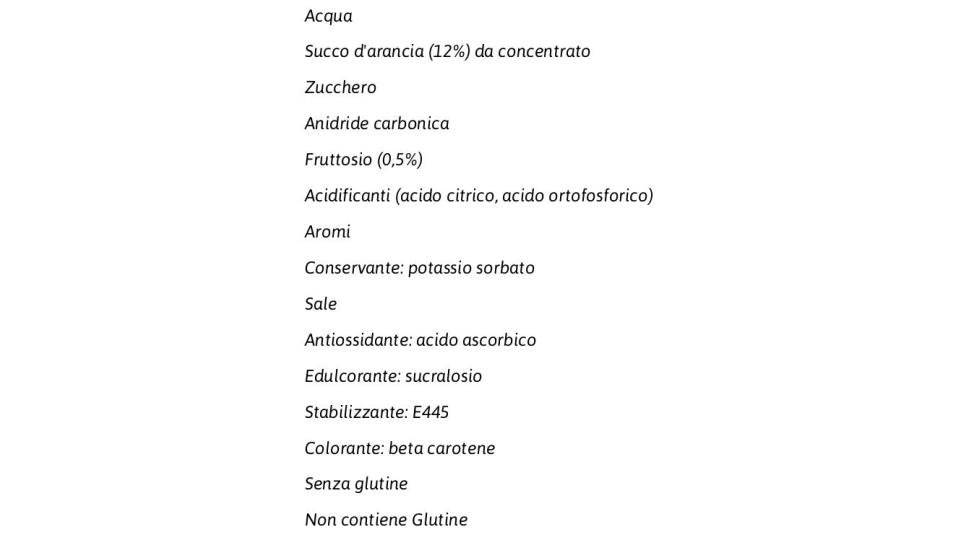 Acqua

Succo d'arancia (12%) da concentrato

Zucchero

Anidride carbonica

Fruttosio (0,5%)

Acidificanti (acido citrico, acido ortofosforico)

Aromi

Conservante: potassio sorbato

Sale

Antiossidante: acido ascorbico

Edulcorante: sucralosio

Stabilizzante: E445

Colorante: beta carotene

Senza glutine

Non contiene Glutine